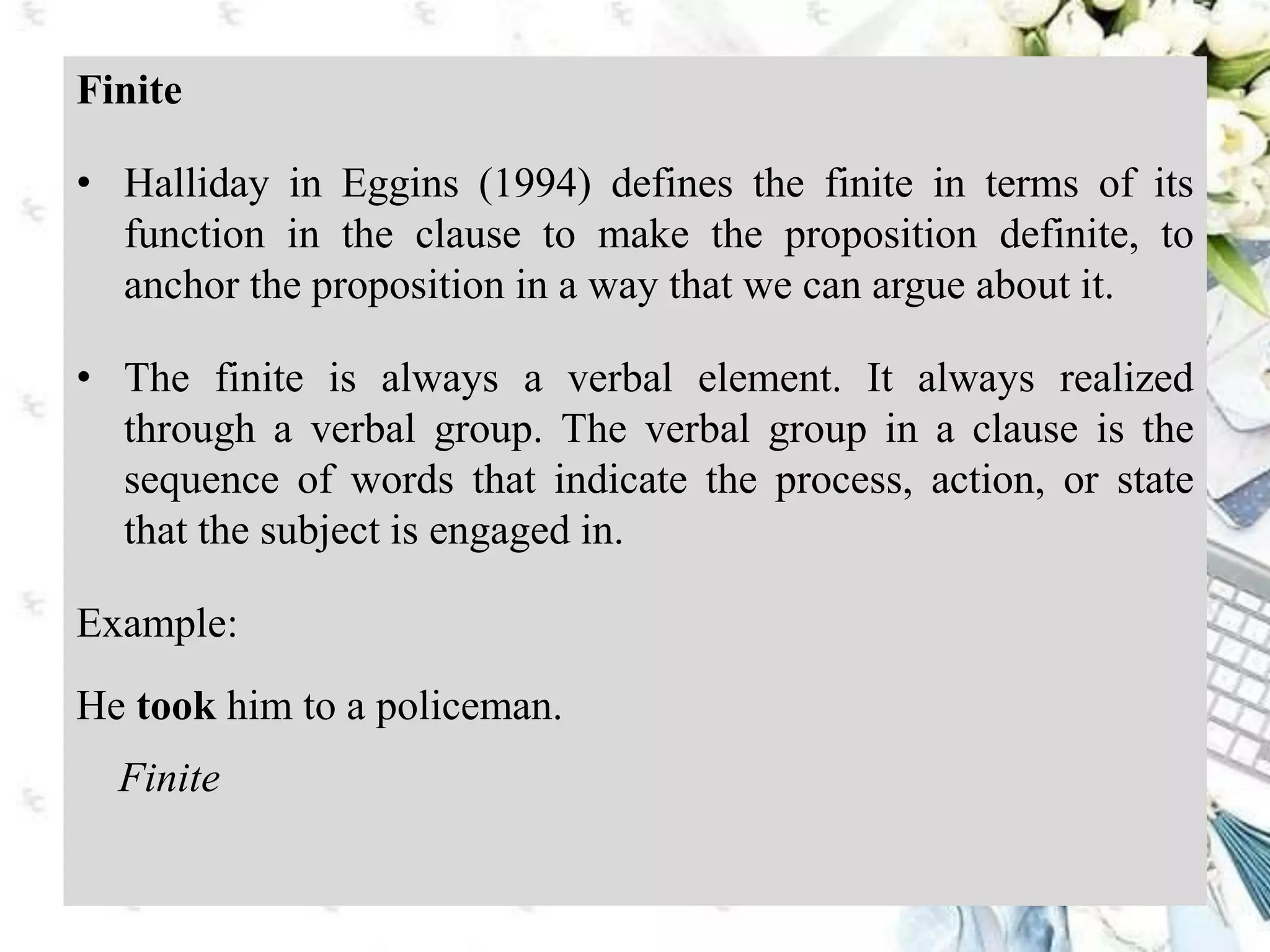 Finite

• Halliday in Eggins (1994) defines the finite in terms of its function in the clause to make the proposition definite, to anchor the proposition in a way that we can argue about it.

• The finite is always a verbal element. It always realized through a verbal group. The verbal group in a clause is the sequence of words that indicate the process, action, or state that the subject is engaged in.

Example:

He took him to a policeman.

Finite